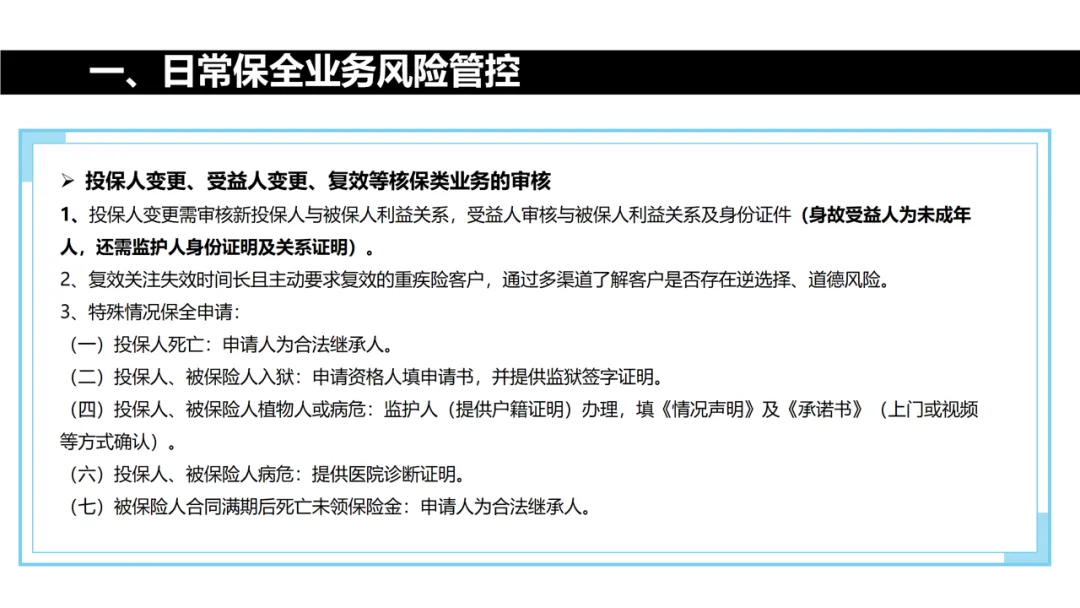 一、日常保全业务风险管控

➢ 投保人变更、受益人变更、复效等核保类业务的审核

1、投保人变更需审核新投保人与被保人利益关系，受益人审核与被保人利益关系及身份证件（身故受益人为未成年人，还需监护人身份证明及关系证明）。

2、复效关注失效时间长且主动要求复效的重疾险客户，通过多渠道了解客户是否存在逆选择、道德风险。

3、特殊情况保全申请：

（一）投保人死亡：申请人为合法继承人。

（二）投保人、被保险人入狱：申请资格人填申请书，并提供监狱签字证明。

（四）投保人、被保险人植物人或病危：监护人（提供户籍证明）办理，填《情况声明》及《承诺书》（上门或视频等方式确认）。

（六）投保人、被保险人病危：提供医院诊断证明。

（七）被保险人合同满期后死亡未领保险金：申请人为合法继承人。